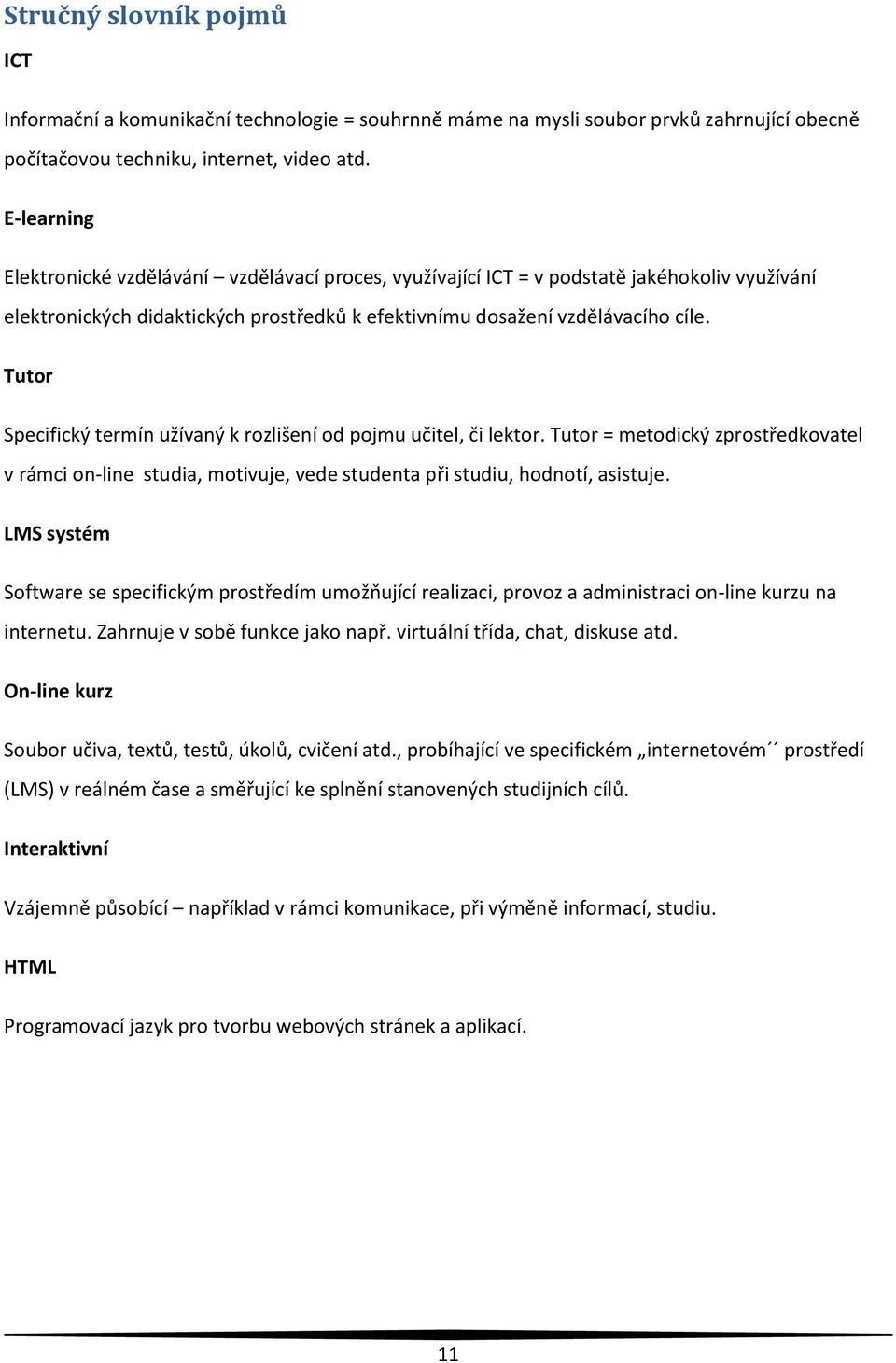 Stručný slovník pojmů

ICT

Informační a komunikační technologie = souhrnně máme na mysli soubor prvků zahrnující obecně počítačovou techniku, internet, video atd.

E-learning

Elektronické vzdělávání – vzdělávací proces, využívající ICT = v podstatě jakéhokoliv využívání elektronických didaktických prostředků k efektivnímu dosažení vzdělávacího cíle.

Tutor

Specifický termín užívaný k rozlišení od pojmu učitel, či lektor. Tutor = metodický zprostředkovatel v rámci on-line studia, motivuje, vede studenta při studiu, hodnotí, asistuje.

LMS systém

Software se specifickým prostředím umožňující realizaci, provoz a administraci on-line kurzu na internetu. Zahrnuje v sobě funkce jako např. virtuální třída, chat, diskuse atd.

On-line kurz

Soubor učiva, textů, testů, úkolů, cvičení atd., probíhající ve specifickém „internetovém´´ prostředí (LMS) v reálném čase a směřující ke splnění stanovených studijních cílů.

Interaktivní

Vzájemně působící – například v rámci komunikace, při výměně informací, studiu.

HTML

Programovací jazyk pro tvorbu webových stránek a aplikací.

11